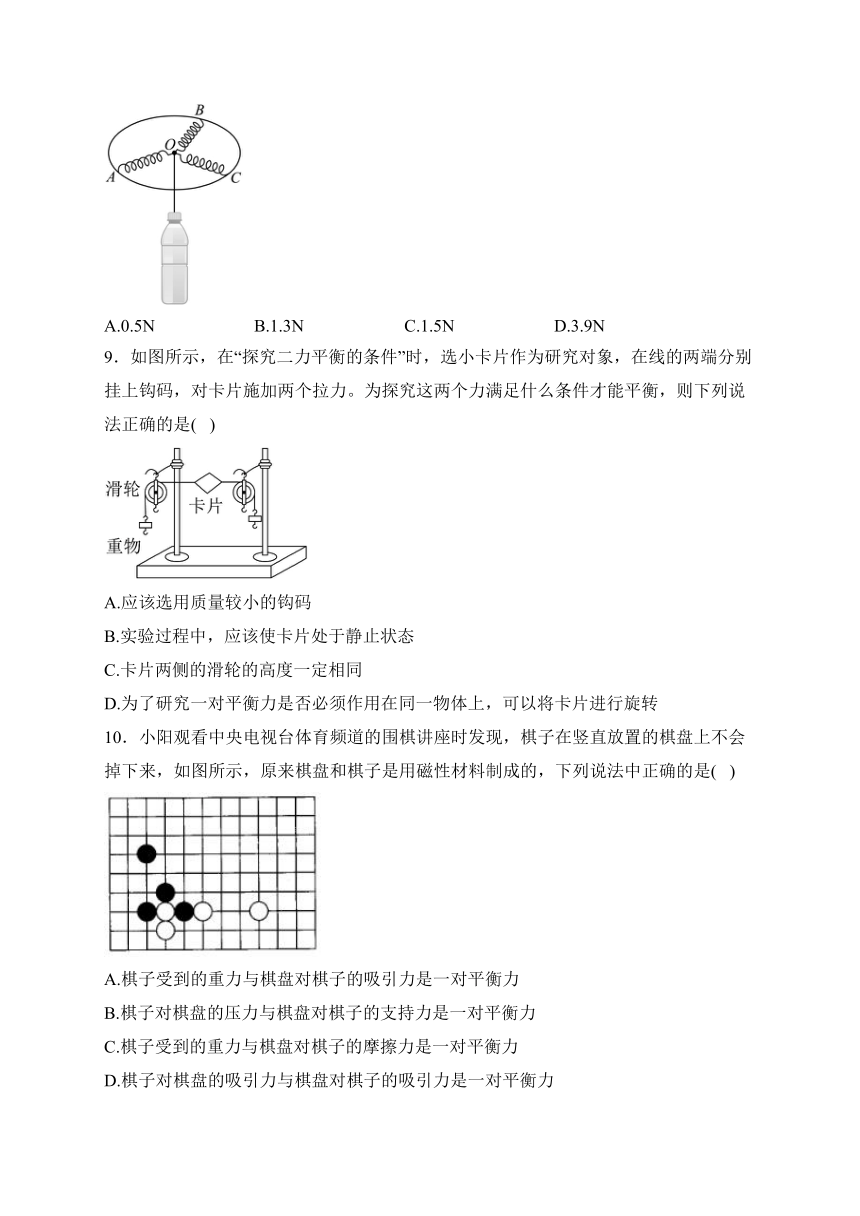 B
O
A
C

A.0.5N B.1.3N C.1.5N D.3.9N

9．如图所示，在“探究二力平衡的条件”时，选小卡片作为研究对象，在线的两端分别挂上钩码，对卡片施加两个拉力。为探究这两个力满足什么条件才能平衡，则下列说法正确的是( )

滑轮
卡片
重物

A.应该选用质量较小的钩码
B.实验过程中，应该使卡片处于静止状态
C.卡片两侧的滑轮的高度一定相同
D.为了研究一对平衡力是否必须作用在同一物体上，可以将卡片进行旋转

10．小阳观看中央电视台体育频道的围棋讲座时发现，棋子在竖直放置的棋盘上不会掉下来，如图所示，原来棋盘和棋子是用磁性材料制成的，下列说法中正确的是( )

A.棋子受到的重力与棋盘对棋子的吸引力是一对平衡力
B.棋子对棋盘的压力与棋盘对棋子的支持力是一对平衡力
C.棋子受到的重力与棋盘对棋子的摩擦力是一对平衡力
D.棋子对棋盘的吸引力与棋盘对棋子的吸引力是一对平衡力